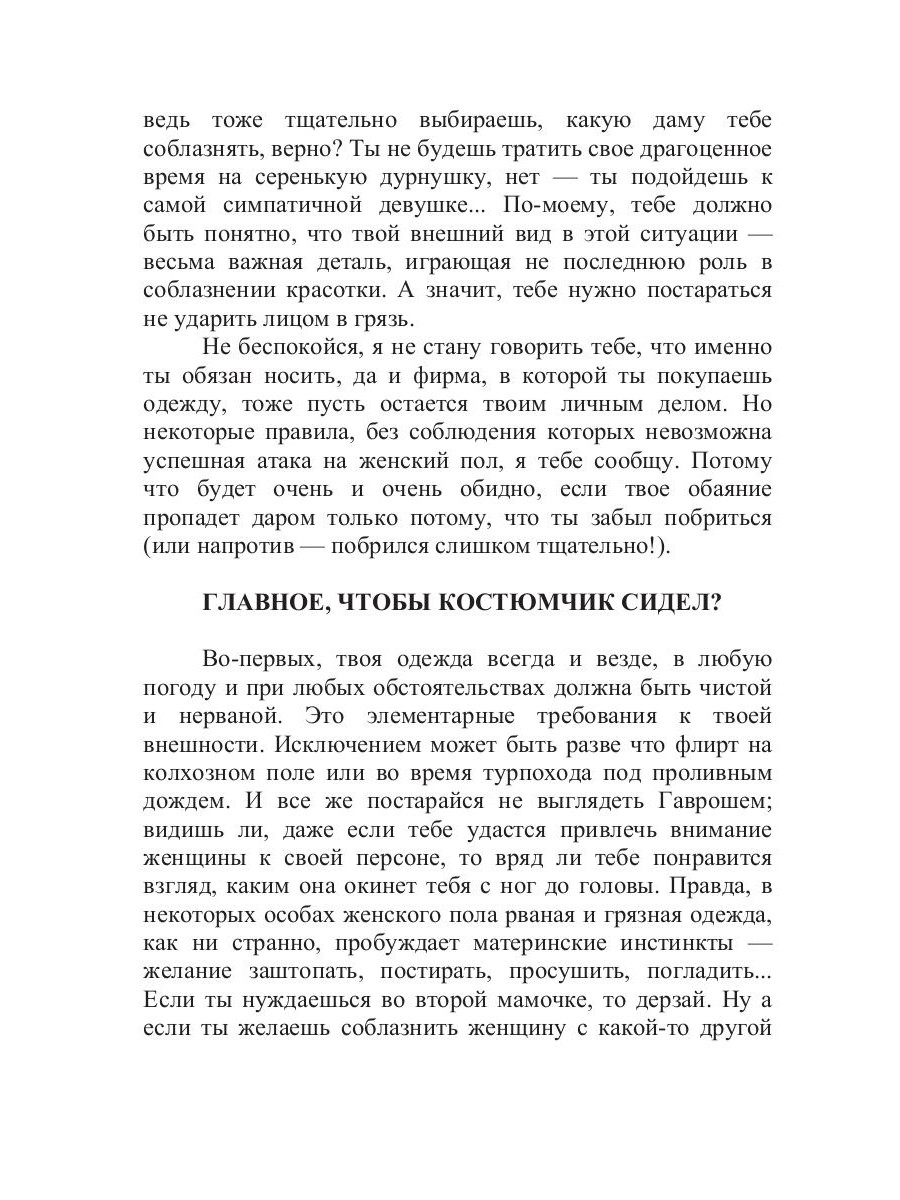 ведь тоже тщательно выбираешь, какую даму тебе соблазнять, верно? Ты не будешь тратить свое драгоценное время на серенькую дурнушку, нет — ты подойдешь к самой симпатичной девушке... По-моему, тебе должно быть понятно, что твой внешний вид в этой ситуации — весьма важная деталь, играющая не последнюю роль в соблазнении красотки. А значит, тебе нужно постараться не ударить лицом в грязь.

Не беспокойся, я не стану говорить тебе, что именно ты обязан носить, да и фирма, в которой ты покупаешь одежду, тоже пусть остается твоим личным делом. Но некоторые правила, без соблюдения которых невозможна успешная атака на женский пол, я тебе сообщу. Потому что будет очень и очень обидно, если твое обаяние пропадет даром только потому, что ты забыл побриться (или напротив — побрился слишком тщательно!).

ГЛАВНОЕ, ЧТОБЫ КОСТЮМЧИК СИДЕЛ?

Во-первых, твоя одежда всегда и везде, в любую погоду и при любых обстоятельствах должна быть чистой и нерваной. Это элементарные требования к твоей внешности. Исключением может быть разве что флирт на колхозном поле или во время турпохода под проливным дождем. И все же постарайся не выглядеть Гаврошем; видишь ли, даже если тебе удастся привлечь внимание женщины к своей персоне, то вряд ли тебе понравится взгляд, каким она окинет тебя с ног до головы. Правда, в некоторых особах женского пола рваная и грязная одежда, как ни странно, пробуждает материнские инстинкты — желание заштопать, постирать, просушить, погладить... Если ты нуждаешься во второй мамочке, то дерзай. Ну а если ты желаешь соблазнить женщину с какой-то другой